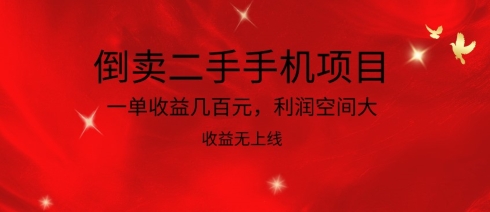 倒卖二手手机项目

一单收益几百元，利润空间大

收益无上线